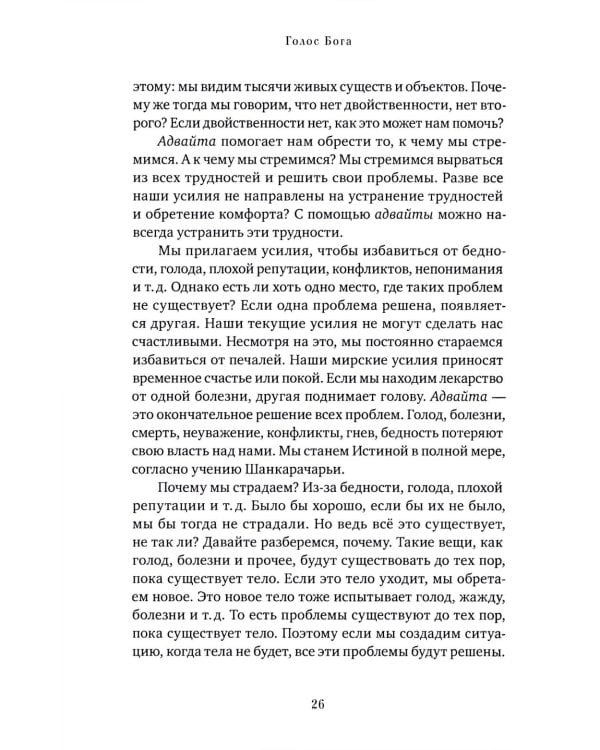 Голос Бога

этому: мы видим тысячи живых существ и объектов. Почему же тогда мы говорим, что нет двойственности, нет второго? Если двойственности нет, как это может нам помочь?

Адвайта помогает нам обрести то, к чему мы стремимся. А к чему мы стремимся? Мы стремимся вырваться из всех трудностей и решить свои проблемы. Разве все наши усилия не направлены на устранение трудностей и обретение комфорта? С помощью адвайты можно навсегда устранить эти трудности.

Мы прилагаем усилия, чтобы избавиться от бедности, голода, плохой репутации, конфликтов, непонимания и т. д. Однако есть ли хоть одно место, где таких проблем не существует? Если одна проблема решена, появляется другая. Наши текущие усилия не могут сделать нас счастливыми. Несмотря на это, мы постоянно стараемся избавиться от печалей. Наши мирские усилия приносят временное счастье или покой. Если мы находим лекарство от одной болезни, другая поднимает голову. Адвайта — это окончательное решение всех проблем. Голод, болезни, смерть, неуважение, конфликты, гнев, бедность потеряют свою власть над нами. Мы станем Истиной в полной мере, согласно учению Шанкарачарьи.

Почему мы страдаем? Из-за бедности, голода, плохой репутации и т. д. Было бы хорошо, если бы их не было, мы бы тогда не страдали. Но ведь всё это существует, не так ли? Давайте разберемся, почему. Такие вещи, как голод, болезни и прочее, будут существовать до тех пор, пока существует тело. Если это тело уходит, мы обретаем новое. Это новое тело тоже испытывает голод, жажду, болезни и т. д. То есть проблемы существуют до тех пор, пока существует тело. Поэтому если мы создадим ситуацию, когда тела не будет, все эти проблемы будут решены.

26